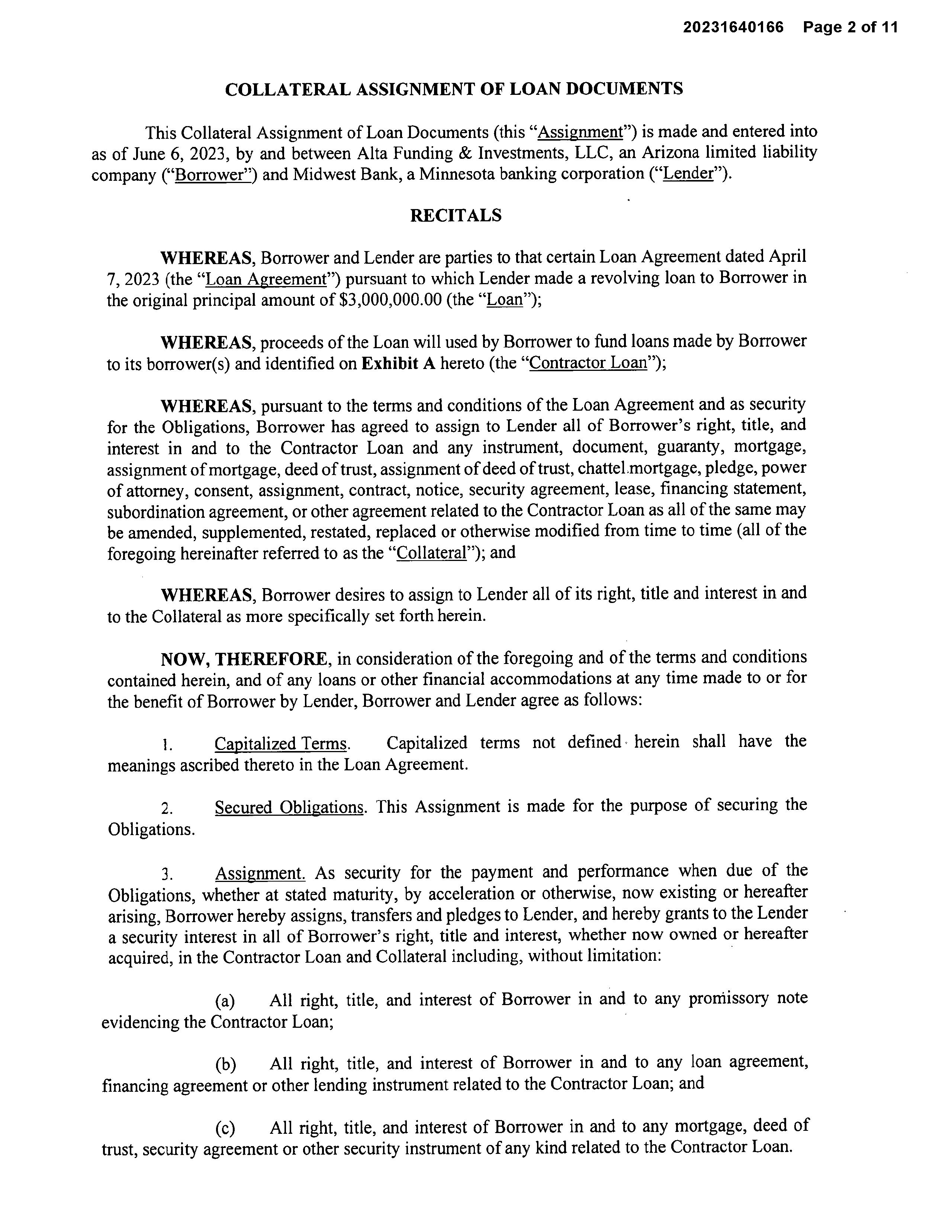 20231640166 Page 2 of 11

COLLATERAL ASSIGNMENT OF LOAN DOCUMENTS

This Collateral Assignment of Loan Documents (this "Assignment") is made and entered into as of June 6, 2023, by and between Alta Funding & Investments, LLC, an Arizona limited liability company ("Borrower") and Midwest Bank, a Minnesota banking corporation ("Lender").

RECITALS

WHEREAS, Borrower and Lender are parties to that certain Loan Agreement dated April 7, 2023 (the "Loan Agreement") pursuant to which Lender made a revolving loan to Borrower in the original principal amount of $3,000,000.00 (the "Loan");

WHEREAS, proceeds of the Loan will used by Borrower to fund loans made by Borrower to its borrower(s) and identified on Exhibit A hereto (the "Contractor Loan");

WHEREAS, pursuant to the terms and conditions of the Loan Agreement and as security for the Obligations, Borrower has agreed to assign to Lender all of Borrower's right, title, and interest in and to the Contractor Loan and any instrument, document, guaranty, mortgage, assignment of mortgage, deed of trust, assignment of deed of trust, chattel mortgage, pledge, power of attorney, consent, assignment, contract, notice, security agreement, lease, financing statement, subordination agreement, or other agreement related to the Contractor Loan as all of the same may be amended, supplemented, restated, replaced or otherwise modified from time to time (all of the foregoing hereinafter referred to as the "Collateral"); and

WHEREAS, Borrower desires to assign to Lender all of its right, title and interest in and to the Collateral as more specifically set forth herein.

NOW, THEREFORE, in consideration of the foregoing and of the terms and conditions contained herein, and of any loans or other financial accommodations at any time made to or for the benefit of Borrower by Lender, Borrower and Lender agree as follows:

1. Capitalized Terms. Capitalized terms not defined herein shall have the meanings ascribed thereto in the Loan Agreement.

2. Secured Obligations. This Assignment is made for the purpose of securing the Obligations.

3. Assignment. As security for the payment and performance when due of the Obligations, whether at stated maturity, by acceleration or otherwise, now existing or hereafter arising, Borrower hereby assigns, transfers and pledges to Lender, and hereby grants to the Lender a security interest in all of Borrower's right, title and interest, whether now owned or hereafter acquired, in the Contractor Loan and Collateral including, without limitation:

(a) All right, title, and interest of Borrower in and to any promissory note evidencing the Contractor Loan;

(b) All right, title, and interest of Borrower in and to any loan agreement, financing agreement or other lending instrument related to the Contractor Loan; and

(c) All right, title, and interest of Borrower in and to any mortgage, deed of trust, security agreement or other security instrument of any kind related to the Contractor Loan.